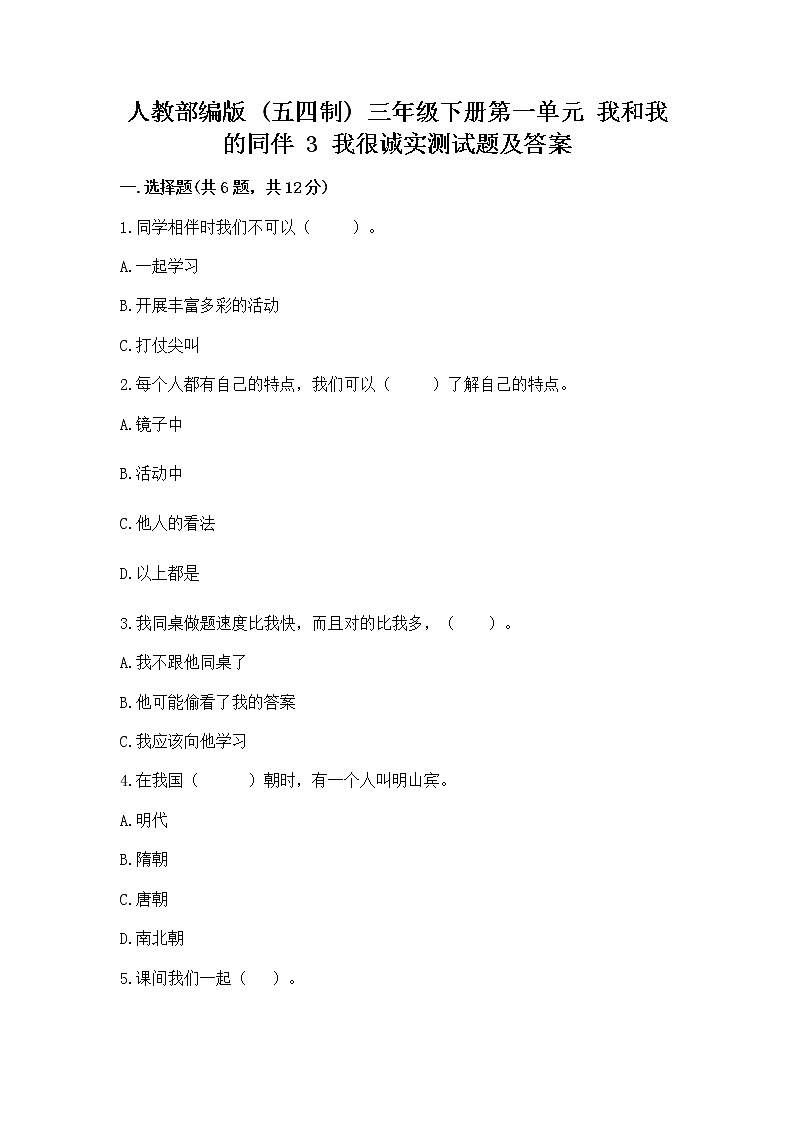 人教部编版（五四制）三年级下册第一单元 我和我的同伴 3 我很诚实测试题及答案

一.选择题(共6题，共12分)

1.同学相伴时我们不可以（　　）。

A.一起学习

B.开展丰富多彩的活动

C.打仗尖叫

2.每个人都有自己的特点，我们可以（　　）了解自己的特点。

A.镜子中

B.活动中

C.他人的看法

D.以上都是

3.我同桌做题速度比我快，而且对的比我多，（　　）。

A.我不跟他同桌了

B.他可能偷看了我的答案

C.我应该向他学习

4.在我国（　　）朝时，有一个人叫明山宾。

A.明代

B.隋朝

C.唐朝

D.南北朝

5.课间我们一起（　　）。